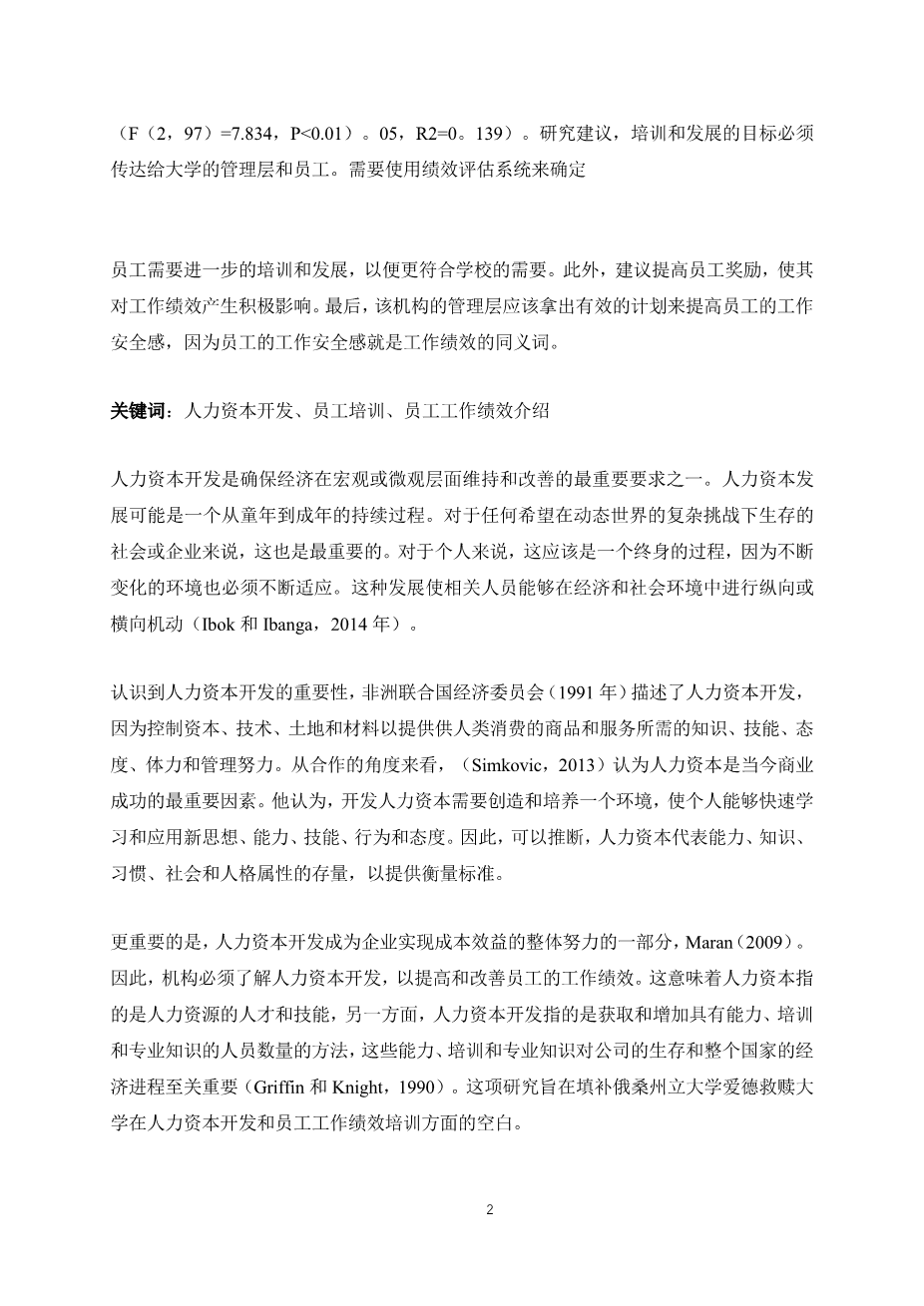 （F（2，97）=7.834，P<0.01）。05，R2=0。139）。研究建议，培训和发展的目标必须传达给大学的管理层和员工。需要使用绩效评估系统来确定

员工需要进一步的培训和发展，以便更符合学校的需要。此外，建议提高员工奖励，使其对工作绩效产生积极影响。最后，该机构的管理层应该拿出有效的计划来提高员工的工作安全感，因为员工的工作安全感就是工作绩效的同义词。

关键词：人力资本开发、员工培训、员工工作绩效介绍

人力资本开发是确保经济在宏观或微观层面维持和改善的最重要要求之一。人力资本发展可能是一个从童年到成年的持续过程。对于任何希望在动态世界的复杂挑战下生存的社会或企业来说，这也是最重要的。对于个人来说，这应该是一个终身的过程，因为不断变化的环境也必须不断适应。这种发展使相关人员能够在经济和社会环境中进行纵向或横向机动（Ibok 和 Ibanga，2014 年）。

认识到人力资本开发的重要性，非洲联合国经济委员会（1991 年）描述了人力资本开发，因为控制资本、技术、土地和材料以提供供人类消费的商品和服务所需的知识、技能、态度、体力和管理努力。从合作的角度来看，（Simkovic，2013）认为人力资本是当今商业成功的最重要因素。他认为，开发人力资本需要创造和培养一个环境，使个人能够快速学习和应用新思想、能力、技能、行为和态度。因此，可以推断，人力资本代表能力、知识、习惯、社会和人格属性的存量，以提供衡量标准。

更重要的是，人力资本开发成为企业实现成本效益的整体努力的一部分，Maran（2009）。因此，机构必须了解人力资本开发，以提高和改善员工的工作绩效。这意味着人力资本指的是人力资源的人才和技能，另一方面，人力资本开发指的是获取和增加具有能力、培训和专业知识的人员数量的方法，这些能力、培训和专业知识对公司的生存和整个国家的经济进程至关重要（Griffin 和 Knight，1990）。这项研究旨在填补俄桑州立大学爱德救赎大学在人力资本开发和员工工作绩效培训方面的空白。

2